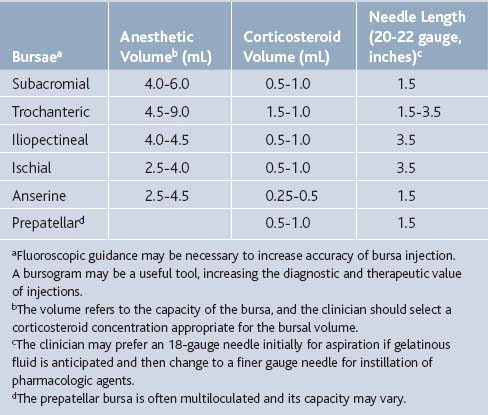 | Bursae$^a$ | Anesthetic Volume$^b$ (mL) | Corticosteroid Volume (mL) | Needle Length (20-22 gauge, inches)$^c$ |
|---|---|---|---|
| Subacromial | 4.0-6.0 | 0.5-1.0 | 1.5 |
| Trochanteric | 4.5-9.0 | 1.5-1.0 | 1.5-3.5 |
| Iliopectineal | 4.0-4.5 | 0.5-1.0 | 3.5 |
| Ischial | 2.5-4.0 | 0.5-1.0 | 3.5 |
| Anserine | 2.5-4.5 | 0.25-0.5 | 1.5 |
| Prepatellar$^d$ | | 0.5-1.0 | 1.5 |

$^a$Fluoroscopic guidance may be necessary to increase accuracy of bursa injection. A bursogram may be a useful tool, increasing the diagnostic and therapeutic value of injections.
$^b$The volume refers to the capacity of the bursa, and the clinician should select a corticosteroid concentration appropriate for the bursal volume.
$^c$The clinician may prefer an 18-gauge needle initially for aspiration if gelatinous fluid is anticipated and then change to a finer gauge needle for instillation of pharmacologic agents.
$^d$The prepatellar bursa is often multiloculated and its capacity may vary.